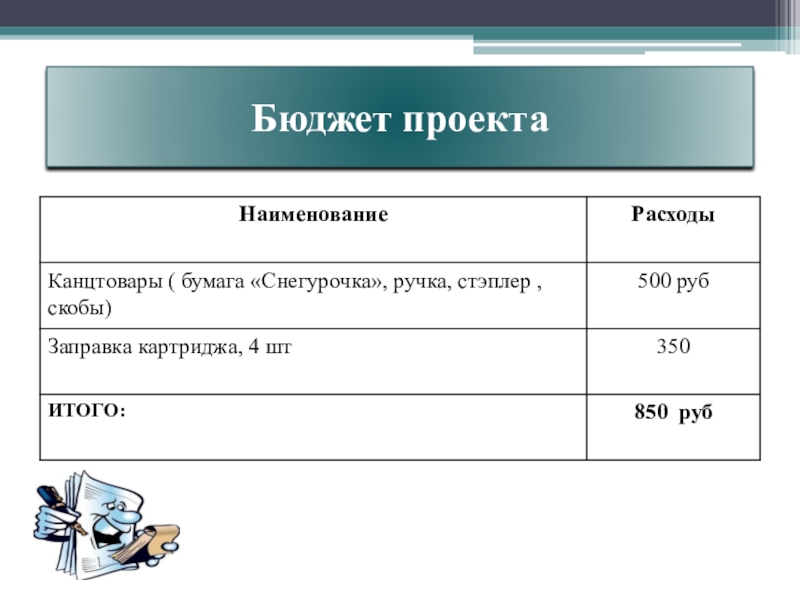 Бюджет проекта

| Наименование | Расходы |
|---|---|
| Канцтовары ( бумага «Снегурочка», ручка, стэплер , скобы) | 500 руб |
| Заправка картриджа, 4 шт | 350 |
| ИТОГО: | 850 руб |